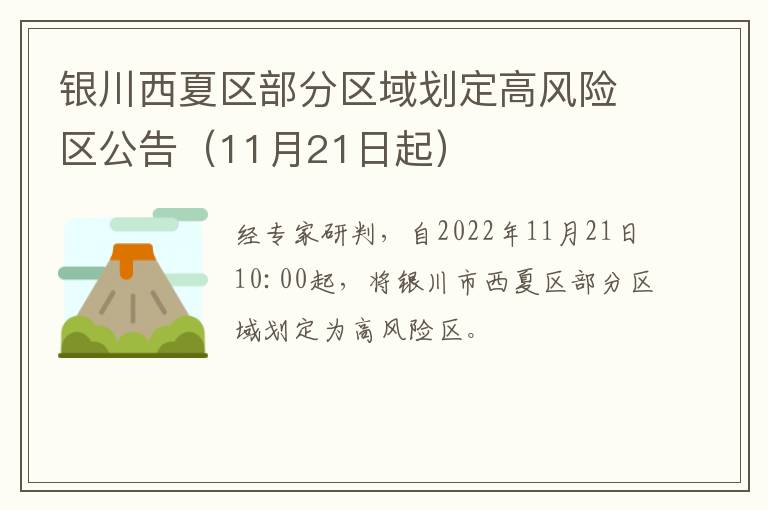 银川西夏区部分区域划定高风险区公告（11月21日起）

经专家研判，自2022年11月21日10:00起，将银川市西夏区部分区域划定为高风险区。